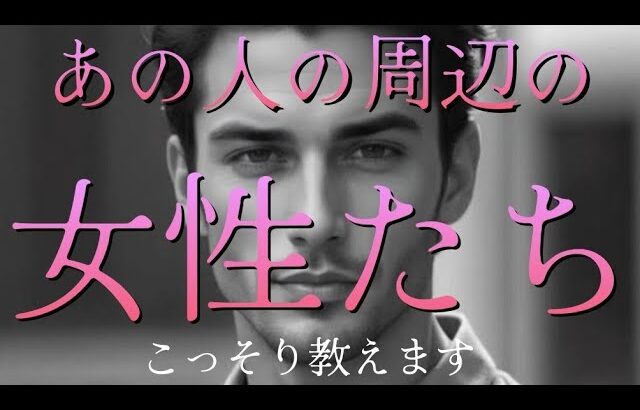 あの人の周辺の
女性たち
こっそり教えます